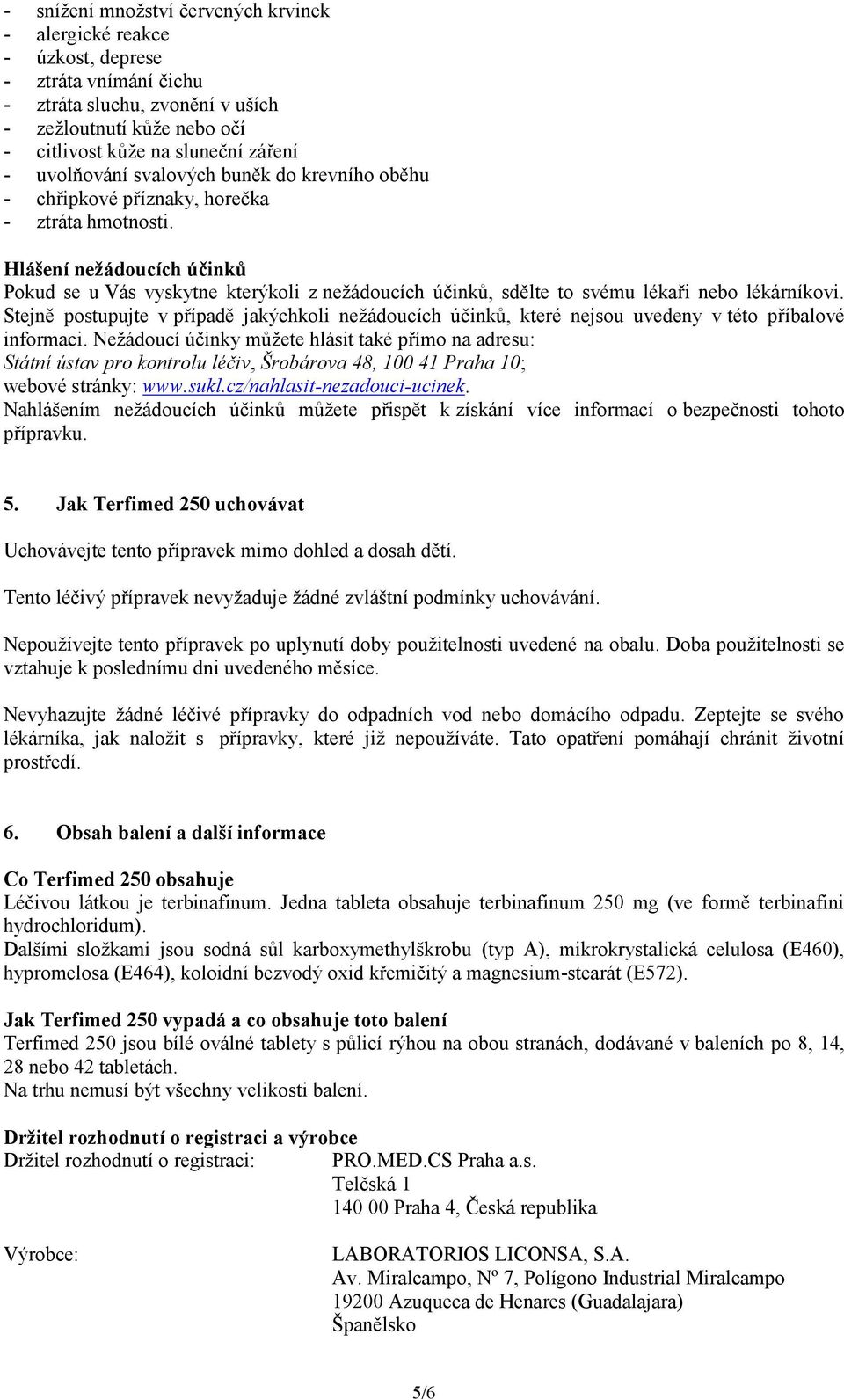 - snížení množství červených krvinek
- alergické reakce
- úzkost, deprese
- ztráta vnímání čichu
- ztráta sluchu, zvonění v uších
- zežloutnutí kůže nebo očí
- citlivost kůže na sluneční záření
- uvolňování svalových buněk do krevního oběhu
- chřipkové příznaky, horečka
- ztráta hmotnosti.

Hlášení nežádoucích účinků
Pokud se u Vás vyskytne kterýkoli z nežádoucích účinků, sdělte to svému lékaři nebo lékárníkovi. Stejně postupujte v případě jakýchkoli nežádoucích účinků, které nejsou uvedeny v této příbalové informaci. Nežádoucí účinky můžete hlásit také přímo na adresu:
Státní ústav pro kontrolu léčiv, Šrobárova 48, 100 41 Praha 10;
webové stránky: www.sukl.cz/nahlasit-nezadouci-ucinek.
Nahlášením nežádoucích účinků můžete přispět k získání více informací o bezpečnosti tohoto přípravku.

5. Jak Terfimed 250 uchovávat

Uchovávejte tento přípravek mimo dohled a dosah dětí.

Tento léčivý přípravek nevyžaduje žádné zvláštní podmínky uchovávání.

Nepoužívejte tento přípravek po uplynutí doby použitelnosti uvedené na obalu. Doba použitelnosti se vztahuje k poslednímu dni uvedeného měsíce.

Nevyhazujte žádné léčivé přípravky do odpadních vod nebo domácího odpadu. Zeptejte se svého lékárníka, jak naložit s přípravky, které již nepoužíváte. Tato opatření pomáhají chránit životní prostředí.

6. Obsah balení a další informace

Co Terfimed 250 obsahuje
Léčivou látkou je terbinafinum. Jedna tableta obsahuje terbinafinum 250 mg (ve formě terbinafini hydrochloridum).
Dalšími složkami jsou sodná sůl karboxymethylškrobu (typ A), mikrokrystalická celulosa (E460), hypromelosa (E464), koloidní bezvodý oxid křemičitý a magnesium-stearát (E572).

Jak Terfimed 250 vypadá a co obsahuje toto balení
Terfimed 250 jsou bílé oválné tablety s půlicí rýhou na obou stranách, dodávané v baleních po 8, 14, 28 nebo 42 tabletách.
Na trhu nemusí být všechny velikosti balení.

Držitel rozhodnutí o registraci a výrobce
Držitel rozhodnutí o registraci: PRO.MED.CS Praha a.s.
Telčská 1
140 00 Praha 4, Česká republika

Výrobce: LABORATORIOS LICONSA, S.A.
Av. Miralcampo, Nº 7, Polígono Industrial Miralcampo
19200 Azuqueca de Henares (Guadalajara)
Španělsko

5/6